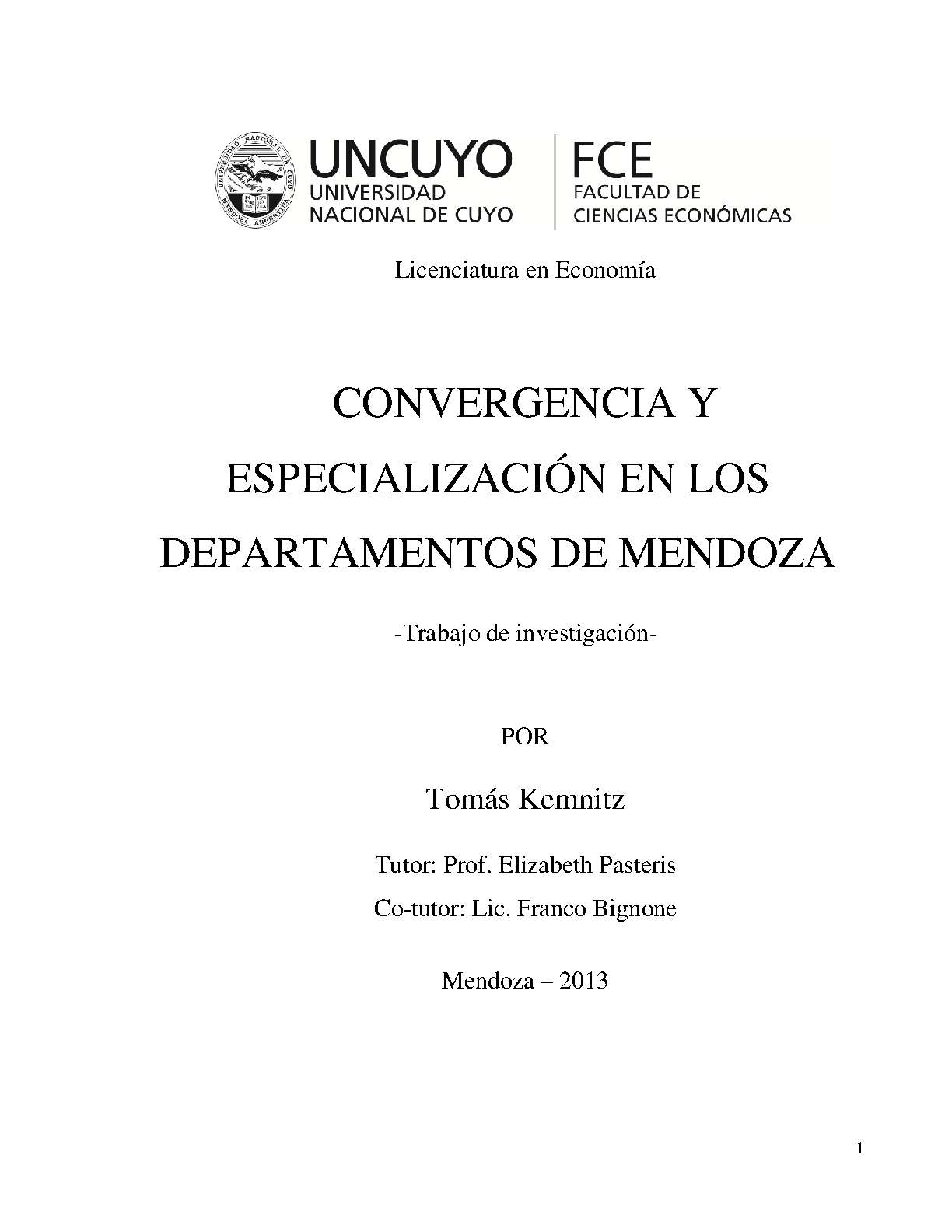 UNIVERSIDAD NACIONAL DE CUYO MENDOZA ARGENTINA

UNCUYO
UNIVERSIDAD
NACIONAL DE CUYO

FCE
FACULTAD DE
CIENCIAS ECONÓMICAS

Licenciatura en Economía

CONVERGENCIA Y ESPECIALIZACIÓN EN LOS DEPARTAMENTOS DE MENDOZA

-Trabajo de investigación-

POR

Tomás Kemnitz

Tutor: Prof. Elizabeth Pasteris

Co-tutor: Lic. Franco Bignone

Mendoza – 2013

1